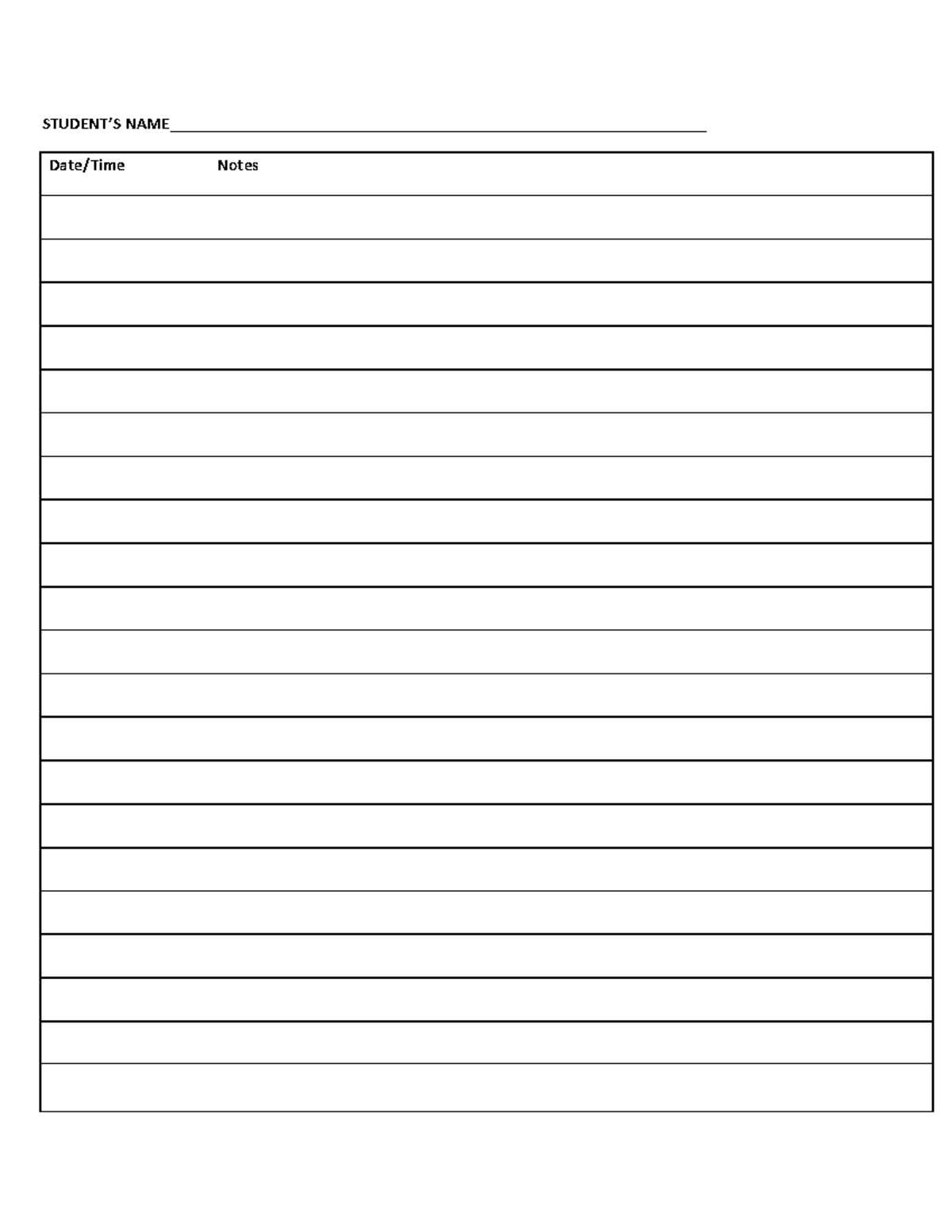 STUDENT'S NAME____

Date/Time Notes